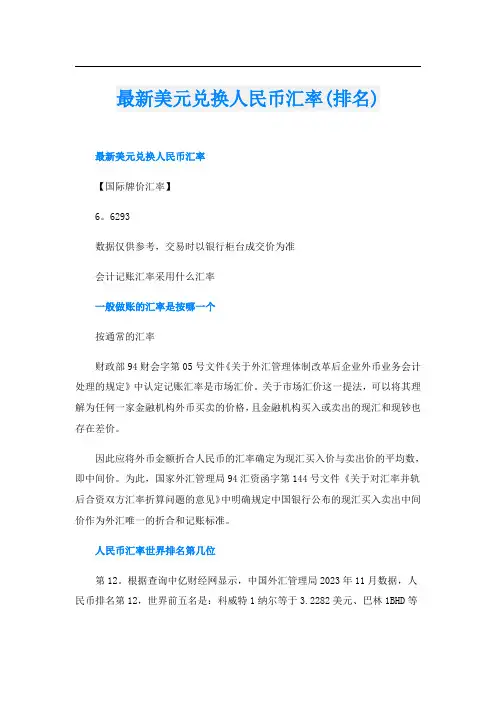 最新美元兑换人民币汇率(排名)

最新美元兑换人民币汇率

【国际牌价汇率】

6。6293

数据仅供参考，交易时以银行柜台成交价为准

会计记账汇率采用什么汇率

一般做账的汇率是按哪一个

按通常的汇率

财政部94财会字第05号文件《关于外汇管理体制改革后企业外币业务会计处理的规定》中认定记账汇率是市场汇价。关于市场汇价这一提法，可以将其理解为任何一家金融机构外币买卖的价格，且金融机构买入或卖出的现汇和现钞也存在差价。

因此应将外币金额折合人民币的汇率确定为现汇买入价与卖出价的平均数，即中间价。为此，国家外汇管理局94汇资函字第144号文件《关于对汇率并轨后合资双方汇率折算问题的意见》中明确规定中国银行公布的现汇买入卖出中间价作为外汇唯一的折合和记账标准。

人民币汇率世界排名第几位

第12。根据查询中亿财经网显示，中国外汇管理局2023年11月数据，人民币排名第12，世界前五名是：科威特1纳尔等于3.2282美元、巴林1BHD等